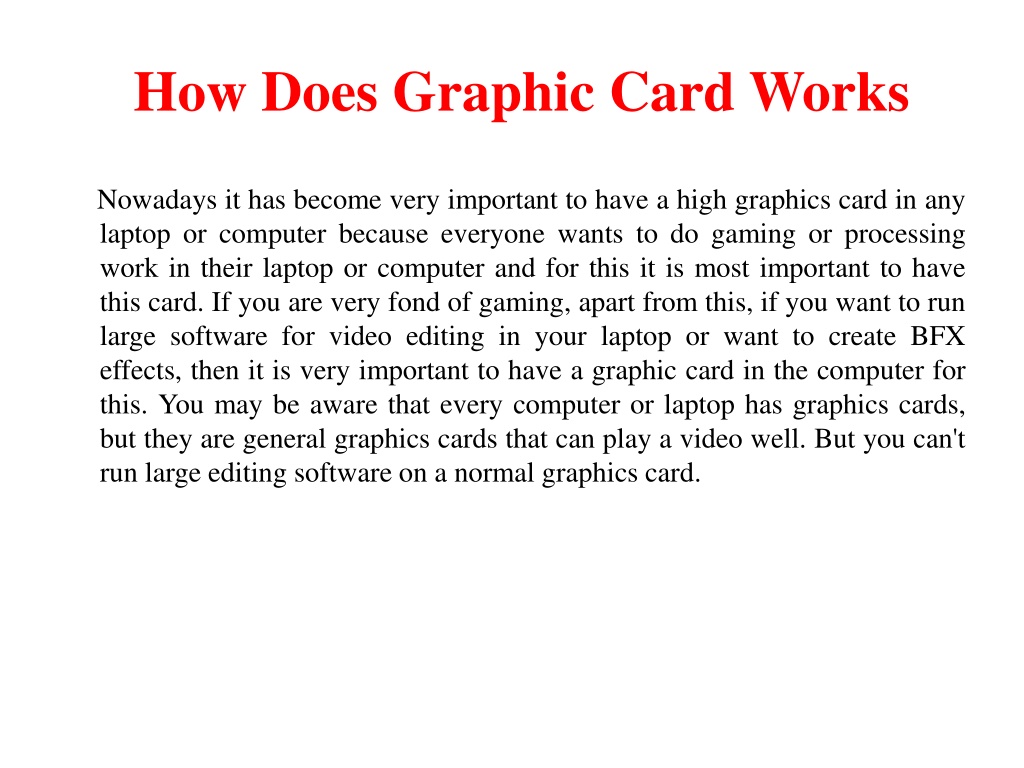 How Does Graphic Card Works

Nowadays it has become very important to have a high graphics card in any laptop or computer because everyone wants to do gaming or processing work in their laptop or computer and for this it is most important to have this card. If you are very fond of gaming, apart from this, if you want to run large software for video editing in your laptop or want to create BFX effects, then it is very important to have a graphic card in the computer for this. You may be aware that every computer or laptop has graphics cards, but they are general graphics cards that can play a video well. But you can't run large editing software on a normal graphics card.